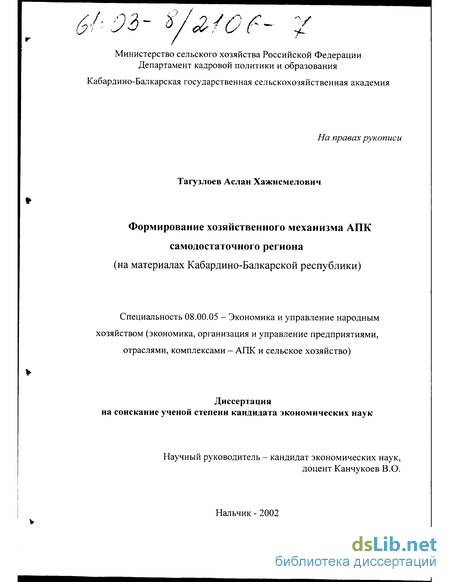 61:03-8/2106-7

Министерство сельского хозяйства Российской Федерации
Департамент кадровой политики и образования
Кабардино-Балкарская государственная сельскохозяйственная академия

На правах рукописи

Тагузлоев Аслан Хажисмелович

Формирование хозяйственного механизма АПК самодостаточного региона
(на материалах Кабардино-Балкарской республики)

Специальность 08.00.05 – Экономика и управление народным хозяйством (экономика, организация и управление предприятиями, отраслями, комплексами – АПК и сельское хозяйство)

Диссертация
на соискание ученой степени кандидата экономических наук

Научный руководитель – кандидат экономических наук, доцент Канчукоев В.О.

Нальчик - 2002

dsLib.net
библиотека диссертаций